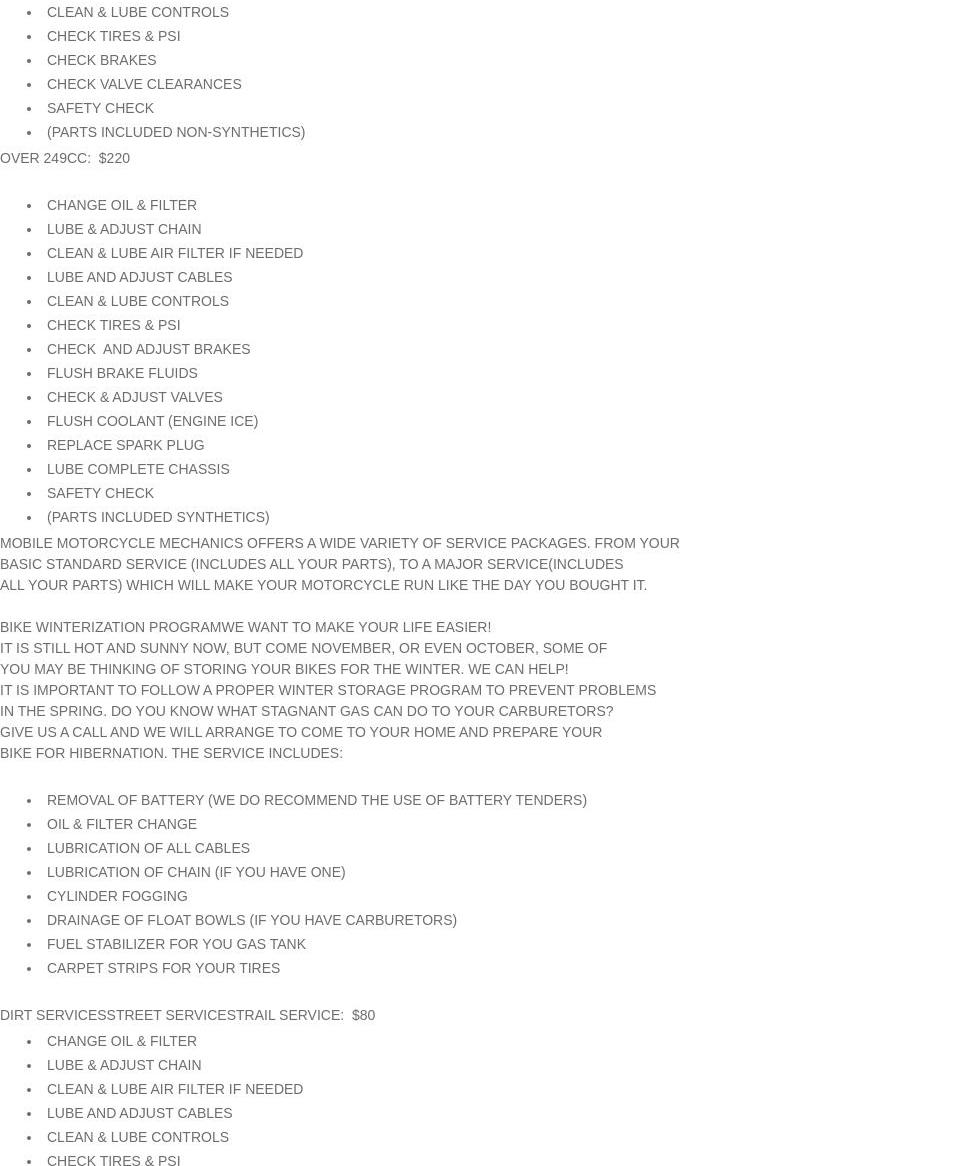 - CLEAN & LUBE CONTROLS
- CHECK TIRES & PSI
- CHECK BRAKES
- CHECK VALVE CLEARANCES
- SAFETY CHECK
- (PARTS INCLUDED NON-SYNTHETICS)

OVER 249CC: $220

- CHANGE OIL & FILTER
- LUBE & ADJUST CHAIN
- CLEAN & LUBE AIR FILTER IF NEEDED
- LUBE AND ADJUST CABLES
- CLEAN & LUBE CONTROLS
- CHECK TIRES & PSI
- CHECK AND ADJUST BRAKES
- FLUSH BRAKE FLUIDS
- CHECK & ADJUST VALVES
- FLUSH COOLANT (ENGINE ICE)
- REPLACE SPARK PLUG
- LUBE COMPLETE CHASSIS
- SAFETY CHECK
- (PARTS INCLUDED SYNTHETICS)

MOBILE MOTORCYCLE MECHANICS OFFERS A WIDE VARIETY OF SERVICE PACKAGES. FROM YOUR BASIC STANDARD SERVICE (INCLUDES ALL YOUR PARTS), TO A MAJOR SERVICE(INCLUDES ALL YOUR PARTS) WHICH WILL MAKE YOUR MOTORCYCLE RUN LIKE THE DAY YOU BOUGHT IT.

BIKE WINTERIZATION PROGRAMWE WANT TO MAKE YOUR LIFE EASIER!
IT IS STILL HOT AND SUNNY NOW, BUT COME NOVEMBER, OR EVEN OCTOBER, SOME OF YOU MAY BE THINKING OF STORING YOUR BIKES FOR THE WINTER. WE CAN HELP!
IT IS IMPORTANT TO FOLLOW A PROPER WINTER STORAGE PROGRAM TO PREVENT PROBLEMS IN THE SPRING. DO YOU KNOW WHAT STAGNANT GAS CAN DO TO YOUR CARBURETORS?
GIVE US A CALL AND WE WILL ARRANGE TO COME TO YOUR HOME AND PREPARE YOUR BIKE FOR HIBERNATION. THE SERVICE INCLUDES:

- REMOVAL OF BATTERY (WE DO RECOMMEND THE USE OF BATTERY TENDERS)
- OIL & FILTER CHANGE
- LUBRICATION OF ALL CABLES
- LUBRICATION OF CHAIN (IF YOU HAVE ONE)
- CYLINDER FOGGING
- DRAINAGE OF FLOAT BOWLS (IF YOU HAVE CARBURETORS)
- FUEL STABILIZER FOR YOU GAS TANK
- CARPET STRIPS FOR YOUR TIRES

DIRT SERVICESSTREET SERVICESTRAIL SERVICE: $80
- CHANGE OIL & FILTER
- LUBE & ADJUST CHAIN
- CLEAN & LUBE AIR FILTER IF NEEDED
- LUBE AND ADJUST CABLES
- CLEAN & LUBE CONTROLS
- CHECK TIRES & PSI